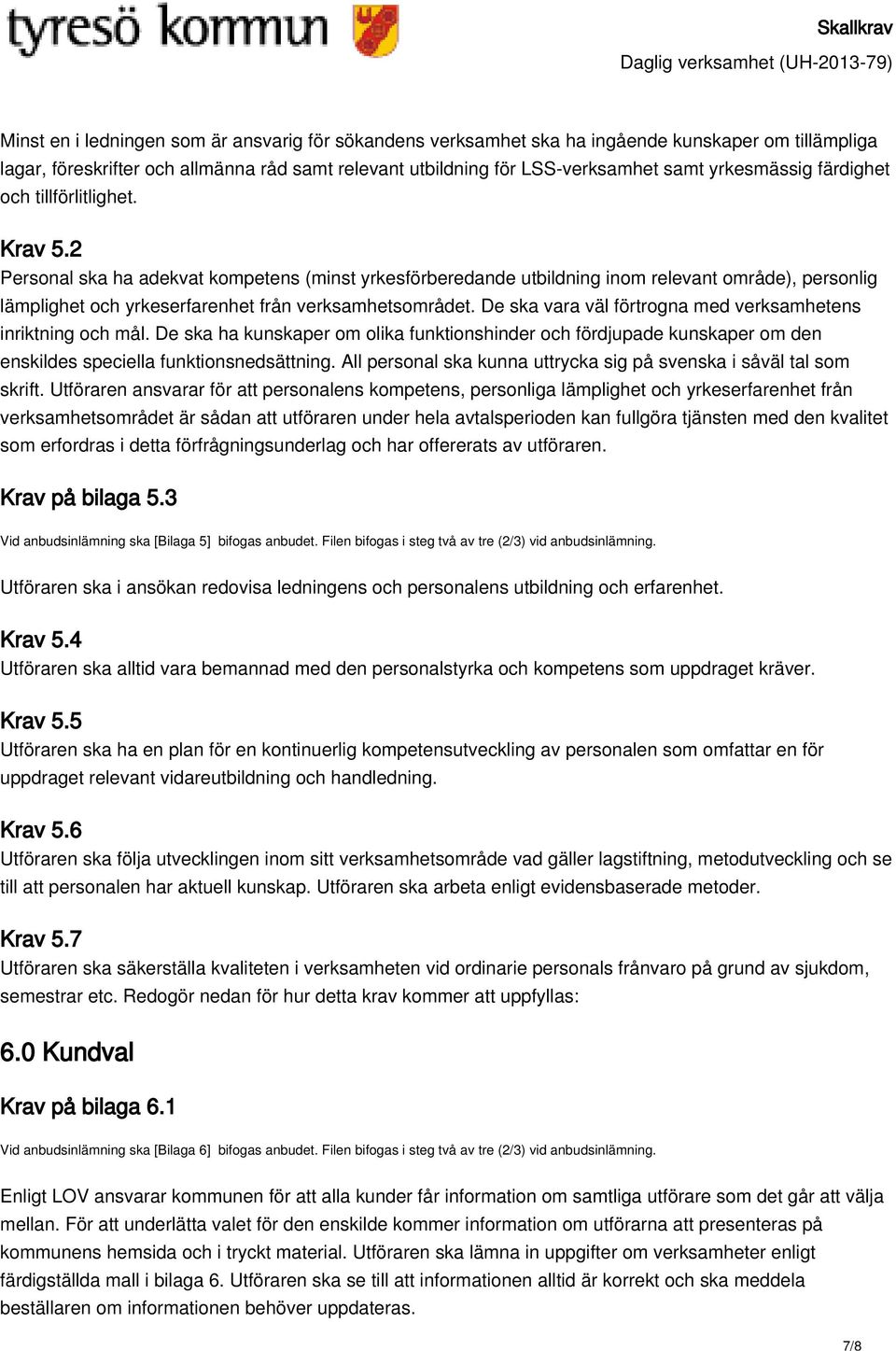 tyresö kommun

Skallkrav
Daglig verksamhet (UH-2013-79)

Minst en i ledningen som är ansvarig för sökandens verksamhet ska ha ingående kunskaper om tillämpliga lagar, föreskrifter och allmänna råd samt relevant utbildning för LSS-verksamhet samt yrkesmässig färdighet och tillförlitlighet.

Krav 5.2
Personal ska ha adekvat kompetens (minst yrkesförberedande utbildning inom relevant område), personlig lämplighet och yrkeserfarenhet från verksamhetsområdet. De ska vara väl förtrogna med verksamhetens inriktning och mål. De ska ha kunskaper om olika funktionshinder och fördjupade kunskaper om den enskildes speciella funktionsnedsättning. All personal ska kunna uttrycka sig på svenska i såväl tal som skrift. Utföraren ansvarar för att personalens kompetens, personliga lämplighet och yrkeserfarenhet från verksamhetsområdet är sådan att utföraren under hela avtalsperioden kan fullgöra tjänsten med den kvalitet som erfordras i detta förfrågningsunderlag och har offererats av utföraren.

Krav på bilaga 5.3
Vid anbudsinlämning ska [Bilaga 5] bifogas anbudet. Filen bifogas i steg två av tre (2/3) vid anbudsinlämning.

Utföraren ska i ansökan redovisa ledningens och personalens utbildning och erfarenhet.

Krav 5.4
Utföraren ska alltid vara bemannad med den personalstyrka och kompetens som uppdraget kräver.

Krav 5.5
Utföraren ska ha en plan för en kontinuerlig kompetensutveckling av personalen som omfattar en för uppdraget relevant vidareutbildning och handledning.

Krav 5.6
Utföraren ska följa utvecklingen inom sitt verksamhetsområde vad gäller lagstiftning, metodutveckling och se till att personalen har aktuell kunskap. Utföraren ska arbeta enligt evidensbaserade metoder.

Krav 5.7
Utföraren ska säkerställa kvaliteten i verksamheten vid ordinarie personals frånvaro på grund av sjukdom, semestrar etc. Redogör nedan för hur detta krav kommer att uppfyllas:

6.0 Kundval

Krav på bilaga 6.1
Vid anbudsinlämning ska [Bilaga 6] bifogas anbudet. Filen bifogas i steg två av tre (2/3) vid anbudsinlämning.

Enligt LOV ansvarar kommunen för att alla kunder får information om samtliga utförare som det går att välja mellan. För att underlätta valet för den enskilde kommer information om utförarna att presenteras på kommunens hemsida och i tryckt material. Utföraren ska lämna in uppgifter om verksamheter enligt färdigställda mall i bilaga 6. Utföraren ska se till att informationen alltid är korrekt och ska meddela beställaren om informationen behöver uppdateras.

7/8